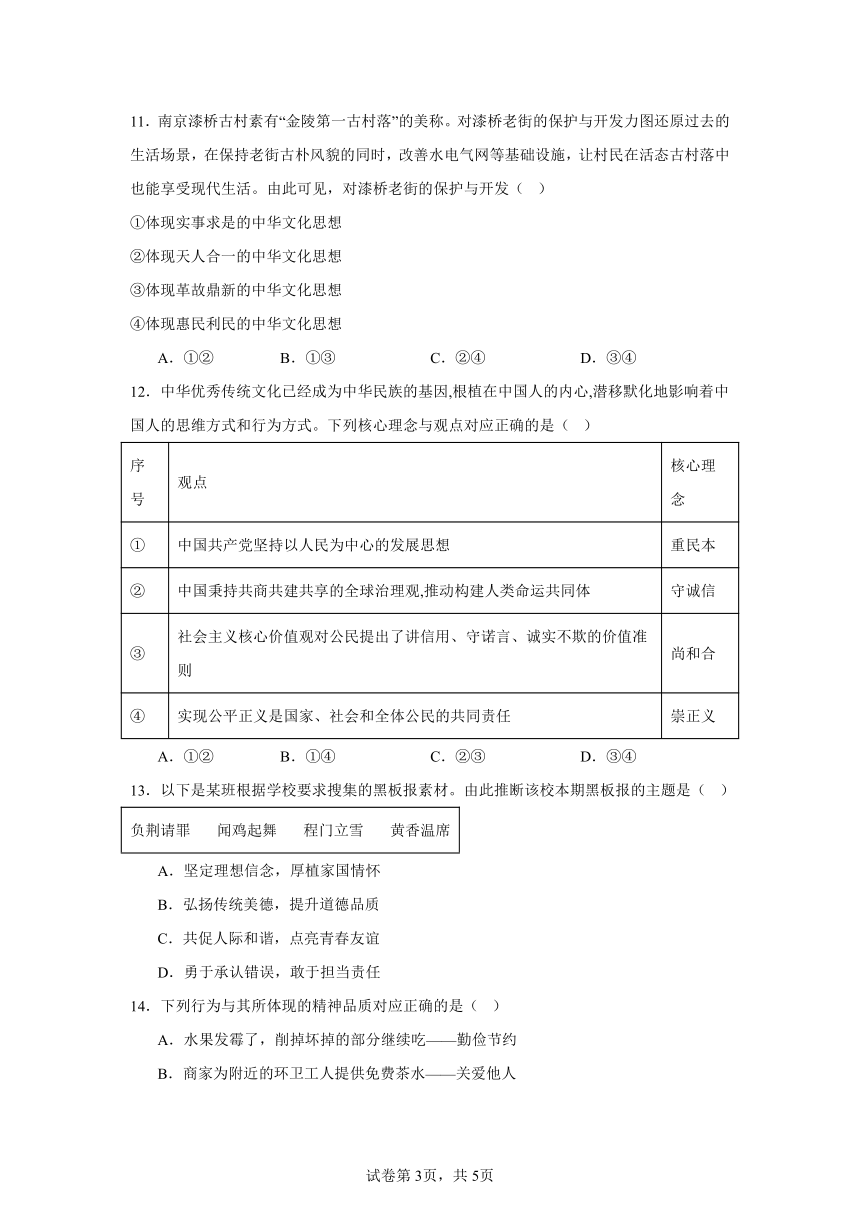 11．南京漆桥古村素有“金陵第一古村落”的美称。对漆桥老街的保护与开发力图还原过去的生活场景，在保持老街古朴风貌的同时，改善水电气网等基础设施，让村民在活态古村落中也能享受现代生活。由此可见，对漆桥老街的保护与开发（　）

①体现实事求是的中华文化思想

②体现天人合一的中华文化思想

③体现革故鼎新的中华文化思想

④体现惠民利民的中华文化思想

A．①②　　B．①③　　C．②④　　D．③④

12．中华优秀传统文化已经成为中华民族的基因,根植在中国人的内心,潜移默化地影响着中国人的思维方式和行为方式。下列核心理念与观点对应正确的是（　）

| 序号 | 观点 | 核心理念 |
|---|---|---|
| ① | 中国共产党坚持以人民为中心的发展思想 | 重民本 |
| ② | 中国秉持共商共建共享的全球治理观,推动构建人类命运共同体 | 守诚信 |
| ③ | 社会主义核心价值观对公民提出了讲信用、守诺言、诚实不欺的价值准则 | 尚和合 |
| ④ | 实现公平正义是国家、社会和全体公民的共同责任 | 崇正义 |

A．①②　　B．①④　　C．②③　　D．③④

13．以下是某班根据学校要求搜集的黑板报素材。由此推断该校本期黑板报的主题是（　）

负荆请罪　闻鸡起舞　程门立雪　黄香温席

A．坚定理想信念，厚植家国情怀

B．弘扬传统美德，提升道德品质

C．共促人际和谐，点亮青春友谊

D．勇于承认错误，敢于担当责任

14．下列行为与其所体现的精神品质对应正确的是（　）

A．水果发霉了，削掉坏掉的部分继续吃——勤俭节约

B．商家为附近的环卫工人提供免费茶水——关爱他人

试卷第3页，共5页